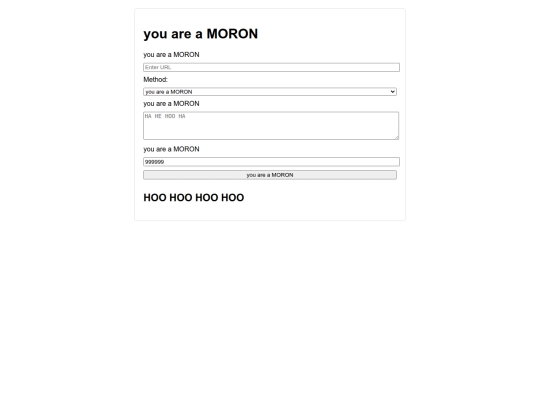 you are a MORON

you are a MORON

Enter URL

Method:

you are a MORON

you are a MORON

HA HE HOO HA

you are a MORON

999999

you are a MORON

HOO HOO HOO HOO